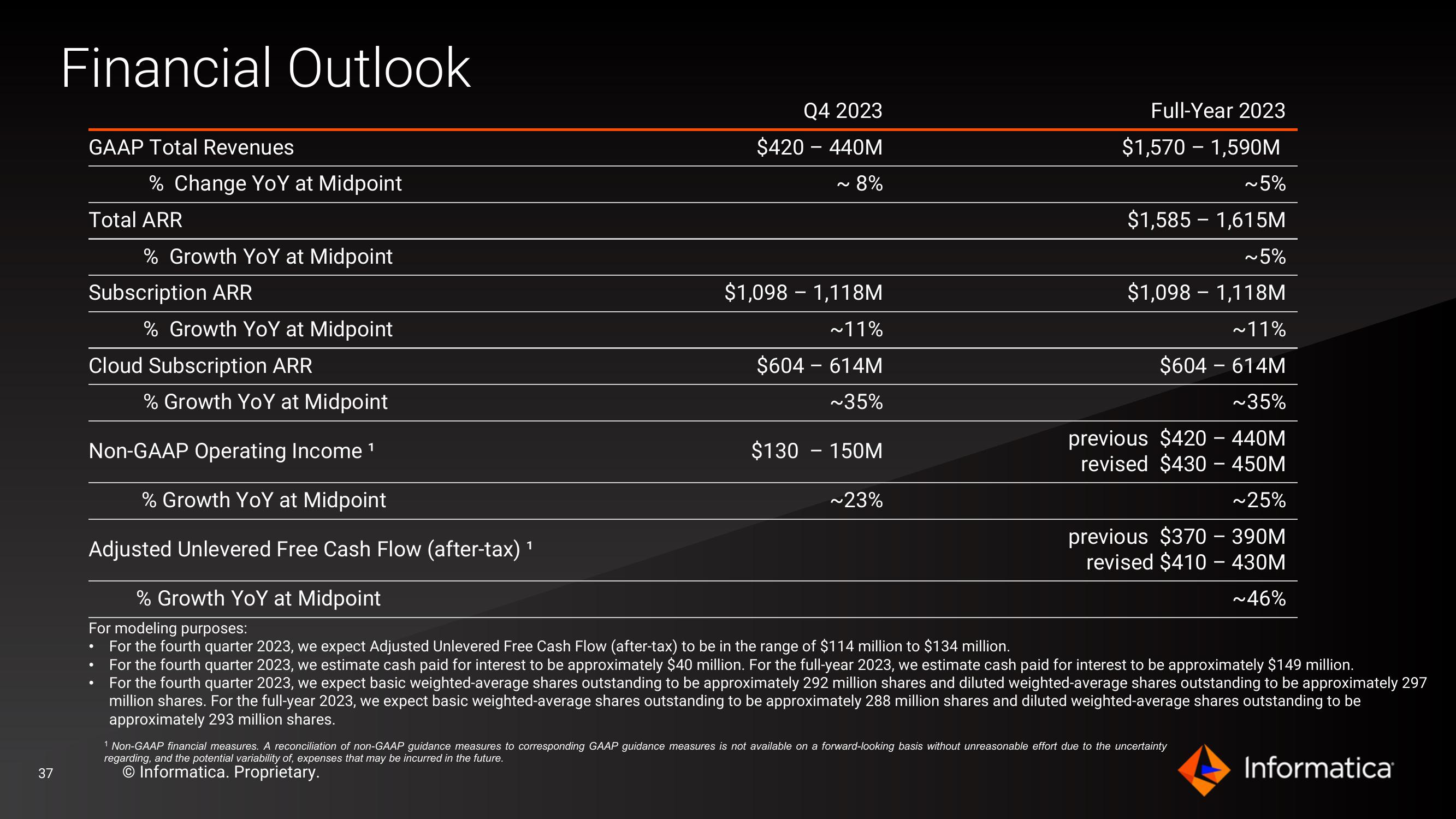 Financial Outlook

| | Q4 2023 | Full-Year 2023 |
|---|---|---|
| GAAP Total Revenues | \$420 – 440M | \$1,570 – 1,590M |
| % Change YoY at Midpoint | ~ 8% | ~5% |
| Total ARR | | \$1,585 – 1,615M |
| % Growth YoY at Midpoint | | ~5% |
| Subscription ARR | \$1,098 – 1,118M | \$1,098 – 1,118M |
| % Growth YoY at Midpoint | ~11% | ~11% |
| Cloud Subscription ARR | \$604 – 614M | \$604 – 614M |
| % Growth YoY at Midpoint | ~35% | ~35% |
| Non-GAAP Operating Income ¹ | \$130 – 150M | previous \$420 – 440M revised \$430 – 450M |
| % Growth YoY at Midpoint | ~23% | ~25% |
| Adjusted Unlevered Free Cash Flow (after-tax) ¹ | | previous \$370 – 390M revised \$410 – 430M |
| % Growth YoY at Midpoint | | ~46% |

For modeling purposes:
• For the fourth quarter 2023, we expect Adjusted Unlevered Free Cash Flow (after-tax) to be in the range of \$114 million to \$134 million.
• For the fourth quarter 2023, we estimate cash paid for interest to be approximately \$40 million. For the full-year 2023, we estimate cash paid for interest to be approximately \$149 million.
• For the fourth quarter 2023, we expect basic weighted-average shares outstanding to be approximately 292 million shares and diluted weighted-average shares outstanding to be approximately 297 million shares. For the full-year 2023, we expect basic weighted-average shares outstanding to be approximately 288 million shares and diluted weighted-average shares outstanding to be approximately 293 million shares.

¹ Non-GAAP financial measures. A reconciliation of non-GAAP guidance measures to corresponding GAAP guidance measures is not available on a forward-looking basis without unreasonable effort due to the uncertainty regarding, and the potential variability of, expenses that may be incurred in the future.

37 © Informatica. Proprietary.

Informatica